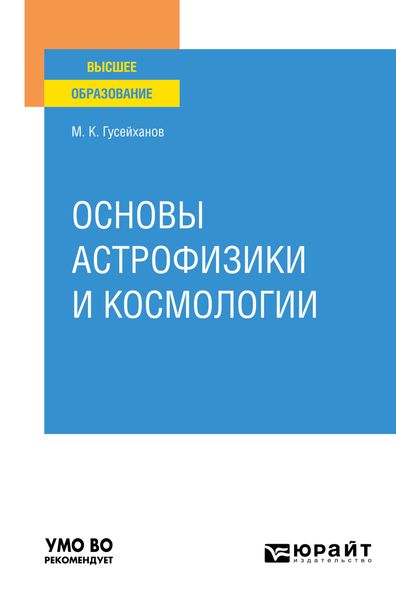 ВЫСШЕЕ
ОБРАЗОВАНИЕ

М. К. Гусейханов

ОСНОВЫ АСТРОФИЗИКИ И КОСМОЛОГИИ

УМО ВО
РЕКОМЕНДУЕТ

ЮРАЙТ
ИЗДАТЕЛЬСТВО